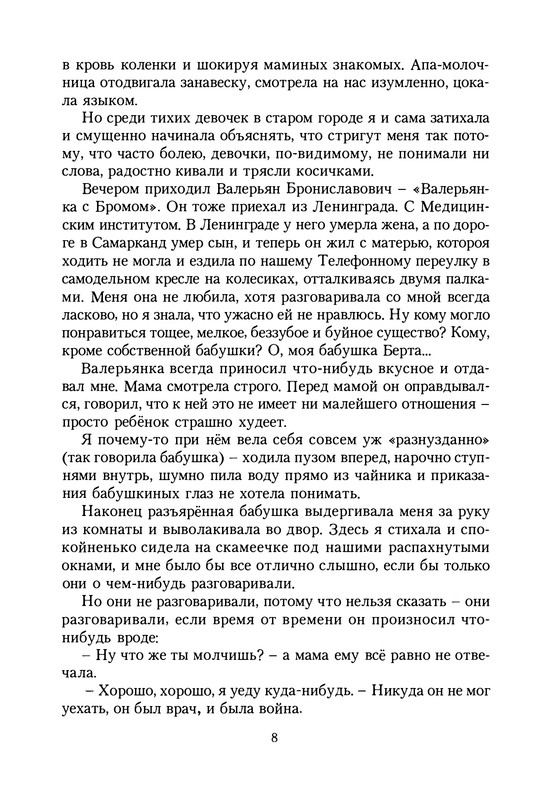 в кровь коленки и шокируя маминых знакомых. Апа-молочница отодвигала занавеску, смотрела на нас изумленно, цокала языком.

Но среди тихих девочек в старом городе я и сама затихала и смущенно начинала объяснять, что стригут меня так потому, что часто болею, девочки, по-видимому, не понимали ни слова, радостно кивали и трясли косичками.

Вечером приходил Валерьян Брониславович – «Валерьянка с Бромом». Он тоже приехал из Ленинграда. С Медицинским институтом. В Ленинграде у него умерла жена, а по дороге в Самарканд умер сын, и теперь он жил с матерью, которая ходить не могла и ездила по нашему Телефонному переулку в самодельном кресле на колесиках, отталкиваясь двумя палками. Меня она не любила, хотя разговаривала со мной всегда ласково, но я знала, что ужасно ей не нравлюсь. Ну кому могло понравиться тощее, мелкое, беззубое и буйное существо? Кому, кроме собственной бабушки? О, моя бабушка Берта...

Валерьянка всегда приносил что-нибудь вкусное и отдавал мне. Мама смотрела строго. Перед мамой он оправдывался, говорил, что к ней это не имеет ни малейшего отношения – просто ребёнок страшно худеет.

Я почему-то при нём вела себя совсем уж «разнузданно» (так говорила бабушка) – ходила пузом вперед, нарочно ступнями внутрь, шумно пила воду прямо из чайника и приказания бабушкиных глаз не хотела понимать.

Наконец разъярённая бабушка выдергивала меня за руку из комнаты и выволакивала во двор. Здесь я стихала и спокойненько сидела на скамеечке под нашими распахнутыми окнами, и мне было бы все отлично слышно, если бы только они о чем-нибудь разговаривали.

Но они не разговаривали, потому что нельзя сказать – они разговаривали, если время от времени он произносил что-нибудь вроде:

– Ну что же ты молчишь? – а мама ему всё равно не отвечала.

– Хорошо, хорошо, я уеду куда-нибудь. – Никуда он не мог уехать, он был врач, и была война.

8